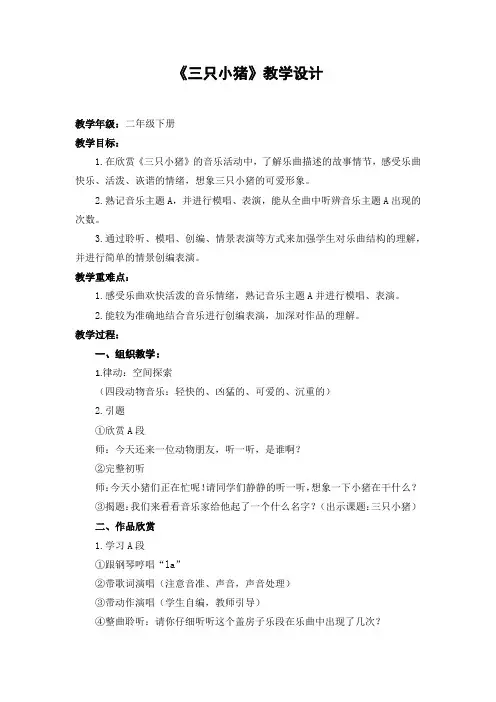 《三只小猪》教学设计

教学年级：二年级下册

教学目标：

1.在欣赏《三只小猪》的音乐活动中，了解乐曲描述的故事情节，感受乐曲快乐、活泼、诙谐的情绪，想象三只小猪的可爱形象。

2.熟记音乐主题A，并进行模唱、表演，能从全曲中听辨音乐主题A出现的次数。

3.通过聆听、模唱、创编、情景表演等方式来加强学生对乐曲结构的理解，并进行简单的情景创编表演。

教学重难点：

1.感受乐曲欢快活泼的音乐情绪，熟记音乐主题A并进行模唱、表演。

2.能较为准确地结合音乐进行创编表演，加深对作品的理解。

教学过程：

一、组织教学：

1.律动：空间探索

（四段动物音乐：轻快的、凶猛的、可爱的、沉重的）

2.引题

①欣赏A段

师：今天还来一位动物朋友，听一听，是谁啊？

②完整初听

师：今天小猪们正在忙呢！请同学们静静的听一听，想象一下小猪在干什么？

③揭题：我们来看看音乐家给他起了一个什么名字？（出示课题：三只小猪）

二、作品欣赏

1.学习A段

①跟钢琴哼唱“la”

②带歌词演唱（注意音准、声音，声音处理）

③带动作演唱（学生自编，教师引导）

④整曲聆听：请你仔细听听这个盖房子乐段在乐曲中出现了几次？